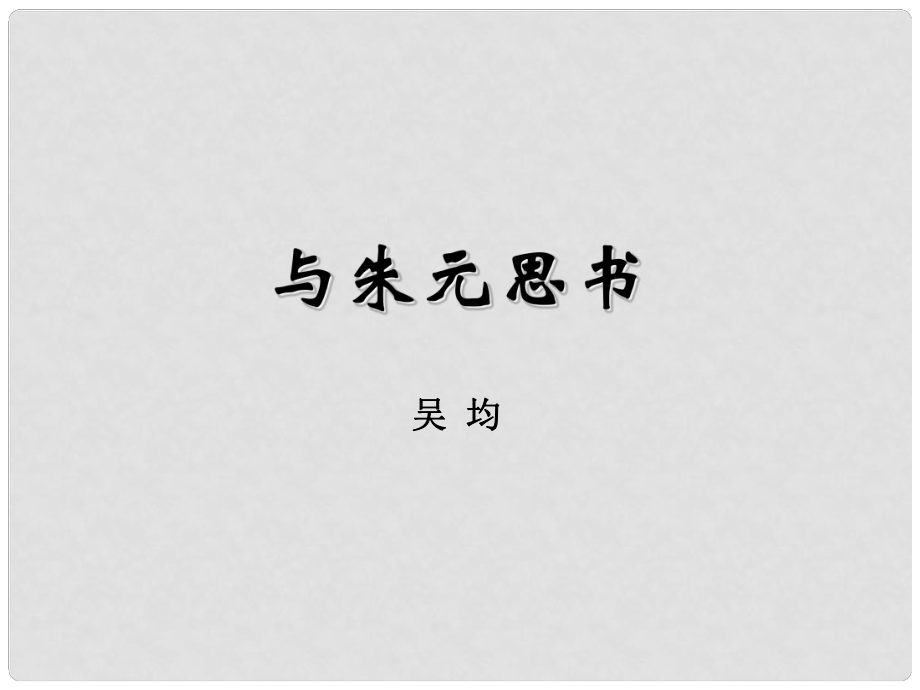 与朱元思书

吴 均